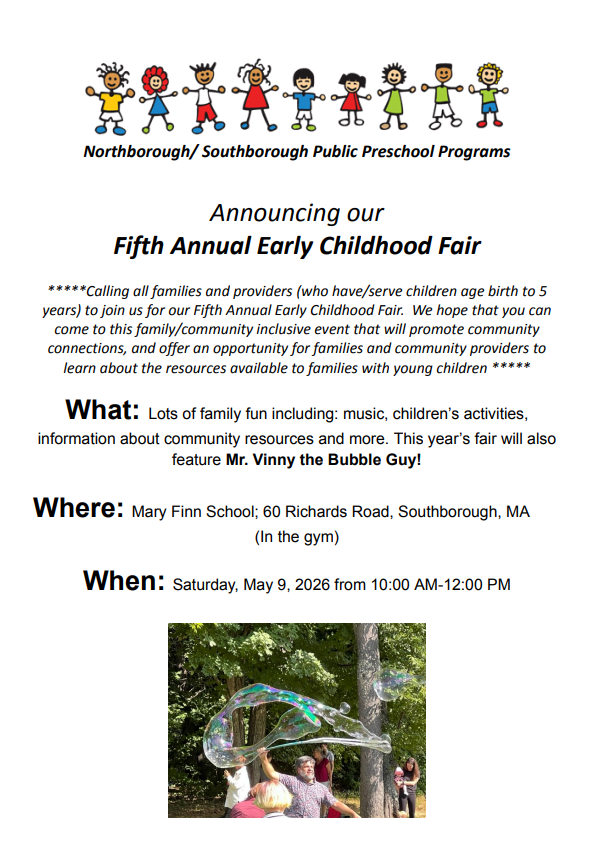 Northborough/ Southborough Public Preschool Programs

Announcing our
Fifth Annual Early Childhood Fair

*****Calling all families and providers (who have/serve children age birth to 5 years) to join us for our Fifth Annual Early Childhood Fair. We hope that you can come to this family/community inclusive event that will promote community connections, and offer an opportunity for families and community providers to learn about the resources available to families with young children *****

What: Lots of family fun including: music, children's activities, information about community resources and more. This year's fair will also feature Mr. Vinny the Bubble Guy!

Where: Mary Finn School; 60 Richards Road, Southborough, MA (In the gym)

When: Saturday, May 9, 2026 from 10:00 AM-12:00 PM